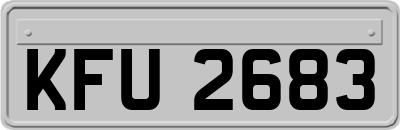 KFU 2683